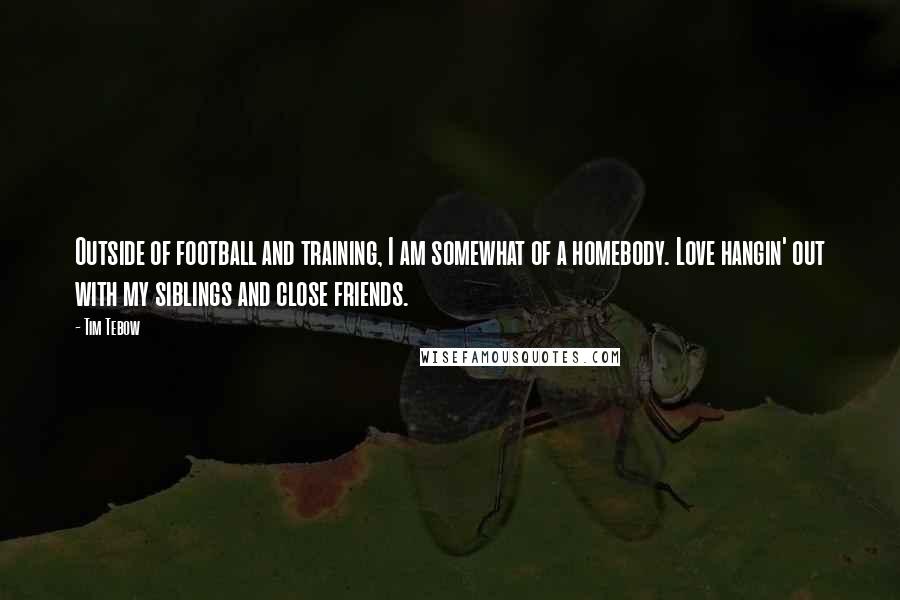 Outside of football and training, I am somewhat of a homebody. Love hangin' out with my siblings and close friends.

- Tim Tebow

WISEFAMOUSQUOTES.COM